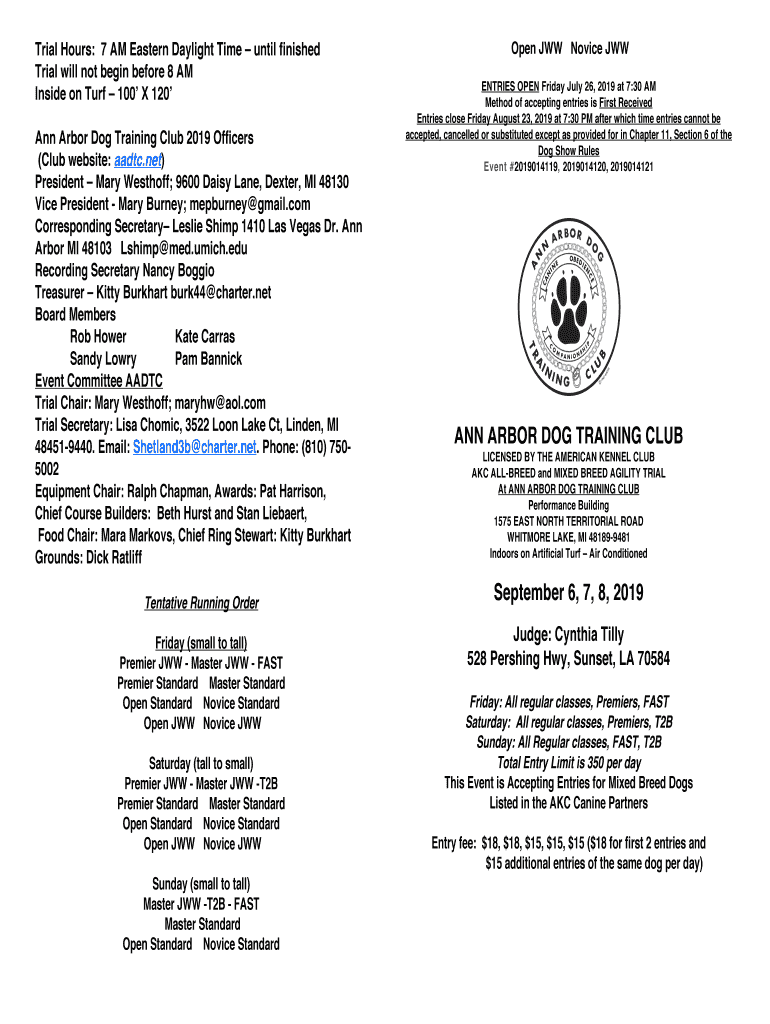 Trial Hours: 7 AM Eastern Daylight Time – until finished
Trial will not begin before 8 AM
Inside on Turf – 100' X 120'

Ann Arbor Dog Training Club 2019 Officers
(Club website: aadtc.net)
President – Mary Westhoff; 9600 Daisy Lane, Dexter, MI 48130
Vice President - Mary Burney; mepburney@gmail.com
Corresponding Secretary– Leslie Shimp 1410 Las Vegas Dr. Ann Arbor MI 48103 Lshimp@med.umich.edu
Recording Secretary Nancy Boggio
Treasurer – Kitty Burkhart burk44@charter.net
Board Members
Rob Hower Kate Carras
Sandy Lowry Pam Bannick
Event Committee AADTC
Trial Chair: Mary Westhoff; maryhw@aol.com
Trial Secretary: Lisa Chomic, 3522 Loon Lake Ct, Linden, MI 48451-9440. Email: Shetland3b@charter.net. Phone: (810) 750-5002
Equipment Chair: Ralph Chapman, Awards: Pat Harrison,
Chief Course Builders: Beth Hurst and Stan Liebaert,
Food Chair: Mara Markovs, Chief Ring Stewart: Kitty Burkhart
Grounds: Dick Ratliff

Tentative Running Order

Friday (small to tall)
Premier JWW - Master JWW - FAST
Premier Standard Master Standard
Open Standard Novice Standard
Open JWW Novice JWW

Saturday (tall to small)
Premier JWW - Master JWW -T2B
Premier Standard Master Standard
Open Standard Novice Standard
Open JWW Novice JWW

Sunday (small to tall)
Master JWW -T2B - FAST
Master Standard
Open Standard Novice Standard

Open JWW Novice JWW

ENTRIES OPEN Friday July 26, 2019 at 7:30 AM
Method of accepting entries is First Received
Entries close Friday August 23, 2019 at 7:30 PM after which time entries cannot be accepted, cancelled or substituted except as provided for in Chapter 11, Section 6 of the Dog Show Rules
Event #2019014119, 2019014120, 2019014121

ANN ARBOR DOG TRAINING CLUB
CANINE OBEDIENCE COMPANIONSHIP

ANN ARBOR DOG TRAINING CLUB
LICENSED BY THE AMERICAN KENNEL CLUB
AKC ALL-BREED and MIXED BREED AGILITY TRIAL
At ANN ARBOR DOG TRAINING CLUB
Performance Building
1575 EAST NORTH TERRITORIAL ROAD
WHITMORE LAKE, MI 48189-9481
Indoors on Artificial Turf – Air Conditioned

September 6, 7, 8, 2019

Judge: Cynthia Tilly
528 Pershing Hwy, Sunset, LA 70584

Friday: All regular classes, Premiers, FAST
Saturday: All regular classes, Premiers, T2B
Sunday: All Regular classes, FAST, T2B
Total Entry Limit is 350 per day
This Event is Accepting Entries for Mixed Breed Dogs Listed in the AKC Canine Partners

Entry fee: $18, $18, $15, $15, $15 ($18 for first 2 entries and $15 additional entries of the same dog per day)